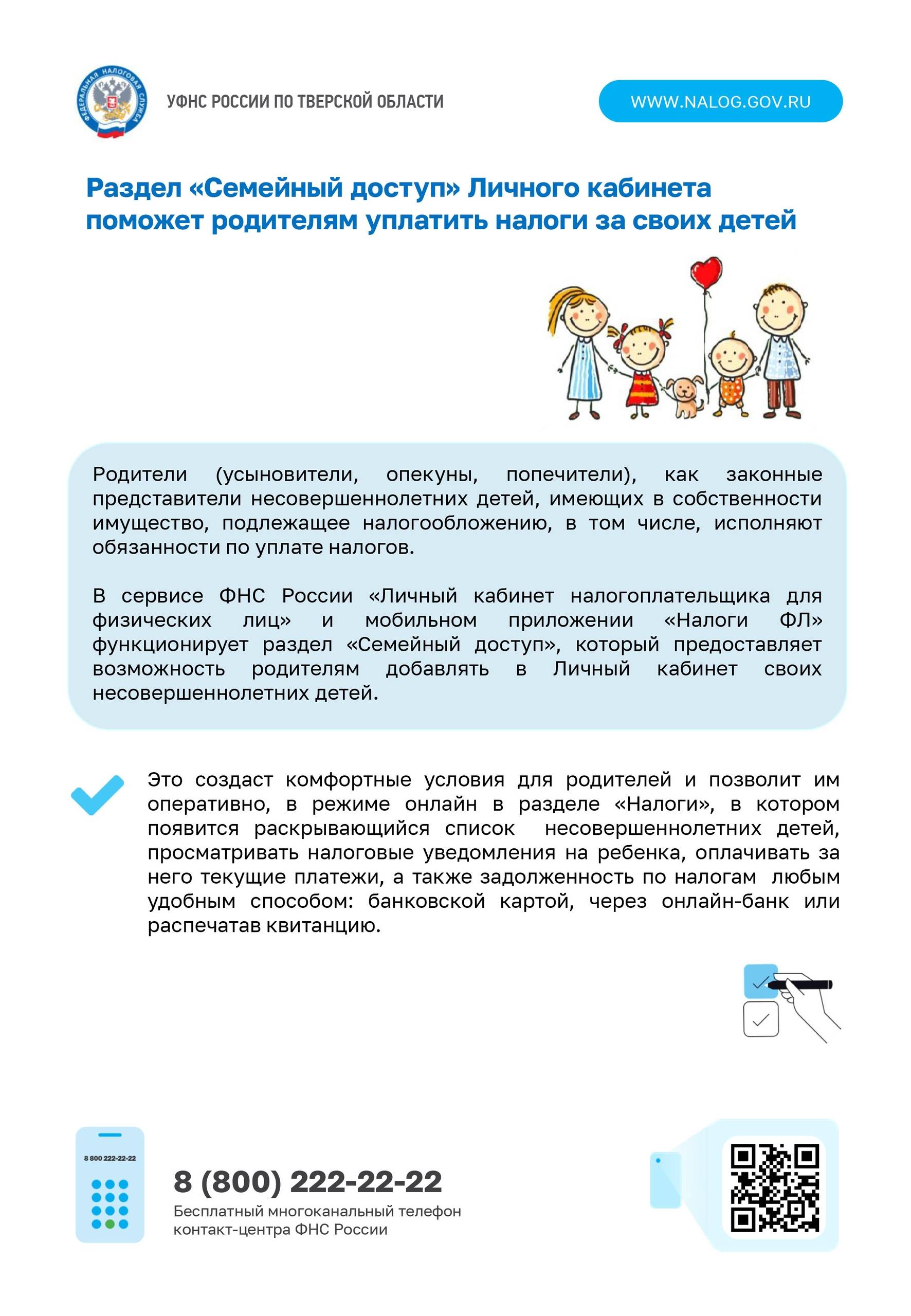 ФЕДЕРАЛЬНАЯ НАЛОГОВАЯ СЛУЖБА

УФНС РОССИИ ПО ТВЕРСКОЙ ОБЛАСТИ

WWW.NALOG.GOV.RU

Раздел «Семейный доступ» Личного кабинета поможет родителям уплатить налоги за своих детей

Родители (усыновители, опекуны, попечители), как законные представители несовершеннолетних детей, имеющих в собственности имущество, подлежащее налогообложению, в том числе, исполняют обязанности по уплате налогов.

В сервисе ФНС России «Личный кабинет налогоплательщика для физических лиц» и мобильном приложении «Налоги ФЛ» функционирует раздел «Семейный доступ», который предоставляет возможность родителям добавлять в Личный кабинет своих несовершеннолетних детей.

Это создаст комфортные условия для родителей и позволит им оперативно, в режиме онлайн в разделе «Налоги», в котором появится раскрывающийся список несовершеннолетних детей, просматривать налоговые уведомления на ребенка, оплачивать за него текущие платежи, а также задолженность по налогам любым удобным способом: банковской картой, через онлайн-банк или распечатав квитанцию.

8 800 222-22-22

8 (800) 222-22-22
Бесплатный многоканальный телефон контакт-центра ФНС России